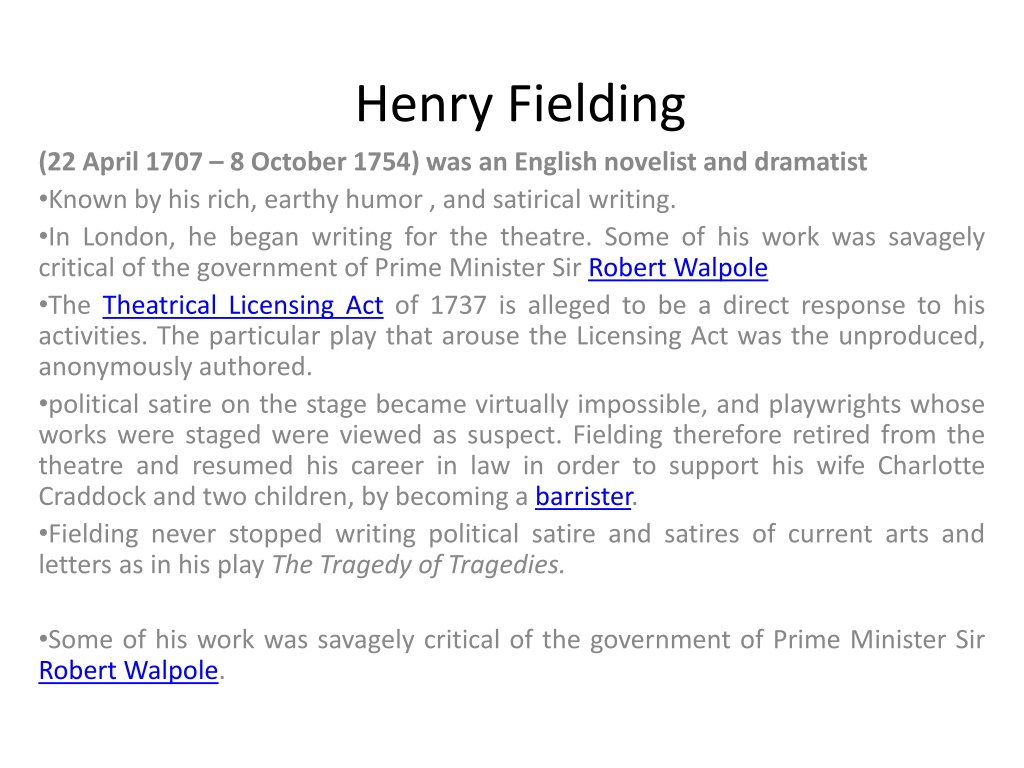 Henry Fielding

(22 April 1707 – 8 October 1754) was an English novelist and dramatist

• Known by his rich, earthy humor , and satirical writing.

• In London, he began writing for the theatre. Some of his work was savagely critical of the government of Prime Minister Sir Robert Walpole

• The Theatrical Licensing Act of 1737 is alleged to be a direct response to his activities. The particular play that arouse the Licensing Act was the unproduced, anonymously authored.

• political satire on the stage became virtually impossible, and playwrights whose works were staged were viewed as suspect. Fielding therefore retired from the theatre and resumed his career in law in order to support his wife Charlotte Craddock and two children, by becoming a barrister.

• Fielding never stopped writing political satire and satires of current arts and letters as in his play The Tragedy of Tragedies.

• Some of his work was savagely critical of the government of Prime Minister Sir Robert Walpole.